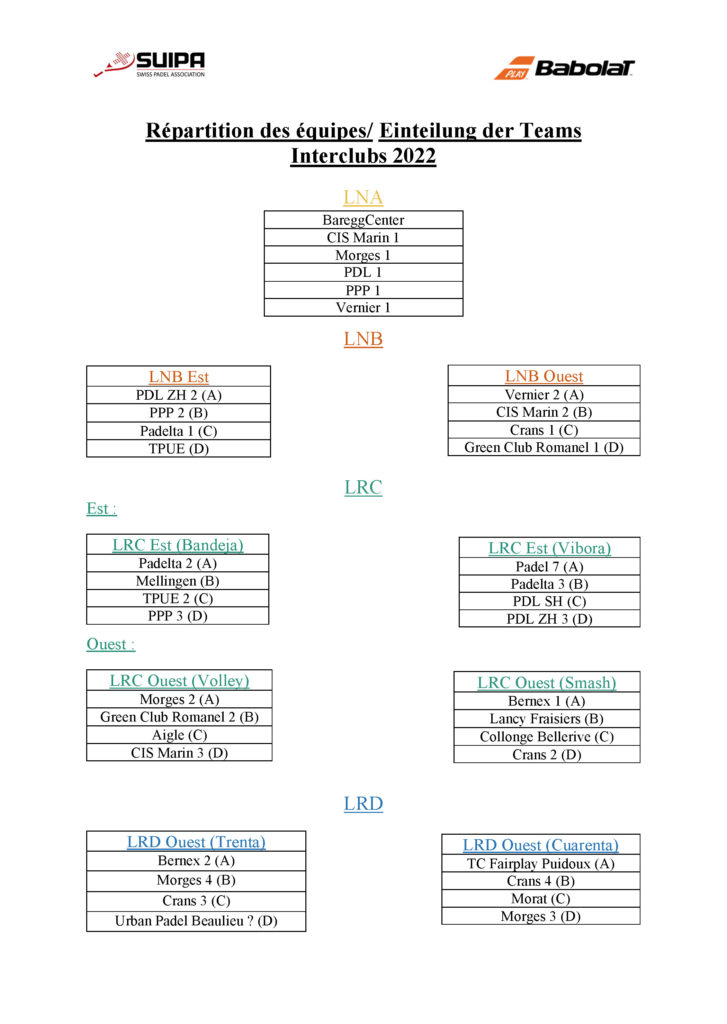 SUIPA
SWISS PADEL ASSOCIATION

PLAY Babolat

Répartition des équipes/ Einteilung der Teams
Interclubs 2022

LNA

| BareggCenter |
|---|
| CIS Marin 1 |
| Morges 1 |
| PDL 1 |
| PPP 1 |
| Vernier 1 |

LNB

| LNB Est |
|---|
| PDL ZH 2 (A) |
| PPP 2 (B) |
| Padelta 1 (C) |
| TPUE (D) |

| LNB Ouest |
|---|
| Vernier 2 (A) |
| CIS Marin 2 (B) |
| Crans 1 (C) |
| Green Club Romanel 1 (D) |

LRC

Est :

| LRC Est (Bandeja) |
|---|
| Padelta 2 (A) |
| Mellingen (B) |
| TPUE 2 (C) |
| PPP 3 (D) |

| LRC Est (Vibora) |
|---|
| Padel 7 (A) |
| Padelta 3 (B) |
| PDL SH (C) |
| PDL ZH 3 (D) |

Ouest :

| LRC Ouest (Volley) |
|---|
| Morges 2 (A) |
| Green Club Romanel 2 (B) |
| Aigle (C) |
| CIS Marin 3 (D) |

| LRC Ouest (Smash) |
|---|
| Bernex 1 (A) |
| Lancy Fraisiers (B) |
| Collonge Bellerive (C) |
| Crans 2 (D) |

LRD

| LRD Ouest (Trenta) |
|---|
| Bernex 2 (A) |
| Morges 4 (B) |
| Crans 3 (C) |
| Urban Padel Beaulieu ? (D) |

| LRD Ouest (Cuarenta) |
|---|
| TC Fairplay Puidoux (A) |
| Crans 4 (B) |
| Morat (C) |
| Morges 3 (D) |